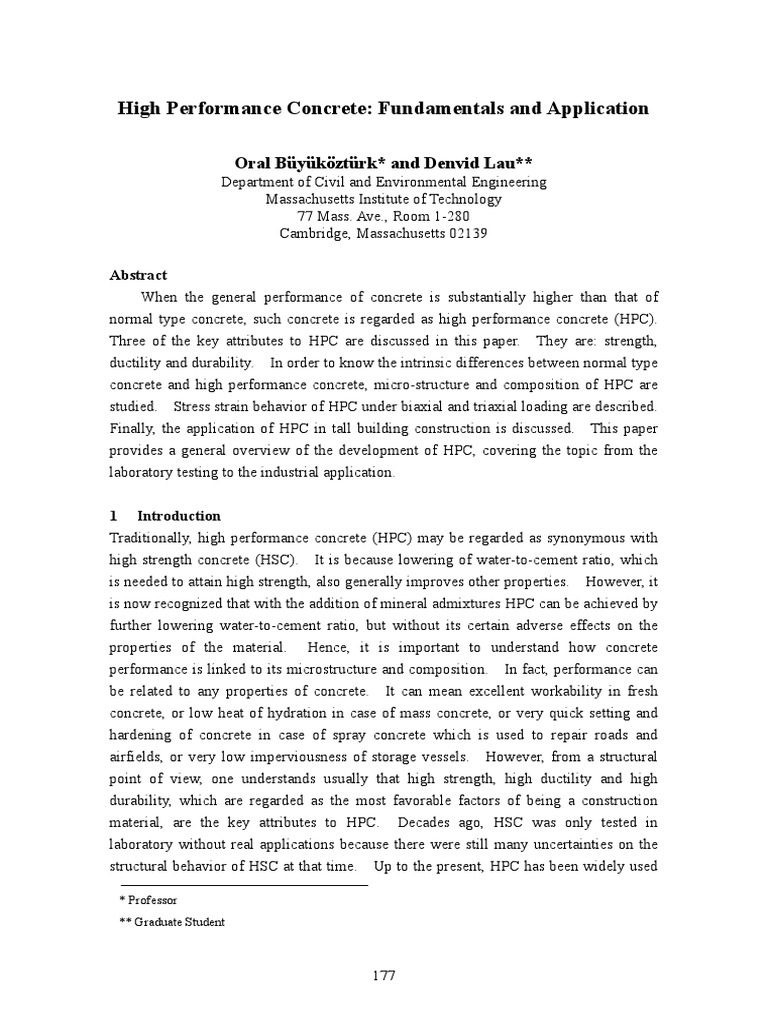 High Performance Concrete: Fundamentals and Application

Oral Büyüköztürk* and Denvid Lau**
Department of Civil and Environmental Engineering
Massachusetts Institute of Technology
77 Mass. Ave., Room 1-280
Cambridge, Massachusetts 02139

Abstract

When the general performance of concrete is substantially higher than that of normal type concrete, such concrete is regarded as high performance concrete (HPC). Three of the key attributes to HPC are discussed in this paper. They are: strength, ductility and durability. In order to know the intrinsic differences between normal type concrete and high performance concrete, micro-structure and composition of HPC are studied. Stress strain behavior of HPC under biaxial and triaxial loading are described. Finally, the application of HPC in tall building construction is discussed. This paper provides a general overview of the development of HPC, covering the topic from the laboratory testing to the industrial application.

1 Introduction

Traditionally, high performance concrete (HPC) may be regarded as synonymous with high strength concrete (HSC). It is because lowering of water-to-cement ratio, which is needed to attain high strength, also generally improves other properties. However, it is now recognized that with the addition of mineral admixtures HPC can be achieved by further lowering water-to-cement ratio, but without its certain adverse effects on the properties of the material. Hence, it is important to understand how concrete performance is linked to its microstructure and composition. In fact, performance can be related to any properties of concrete. It can mean excellent workability in fresh concrete, or low heat of hydration in case of mass concrete, or very quick setting and hardening of concrete in case of spray concrete which is used to repair roads and airfields, or very low imperviousness of storage vessels. However, from a structural point of view, one understands usually that high strength, high ductility and high durability, which are regarded as the most favorable factors of being a construction material, are the key attributes to HPC. Decades ago, HSC was only tested in laboratory without real applications because there were still many uncertainties on the structural behavior of HSC at that time. Up to the present, HPC has been widely used

* Professor
** Graduate Student

177